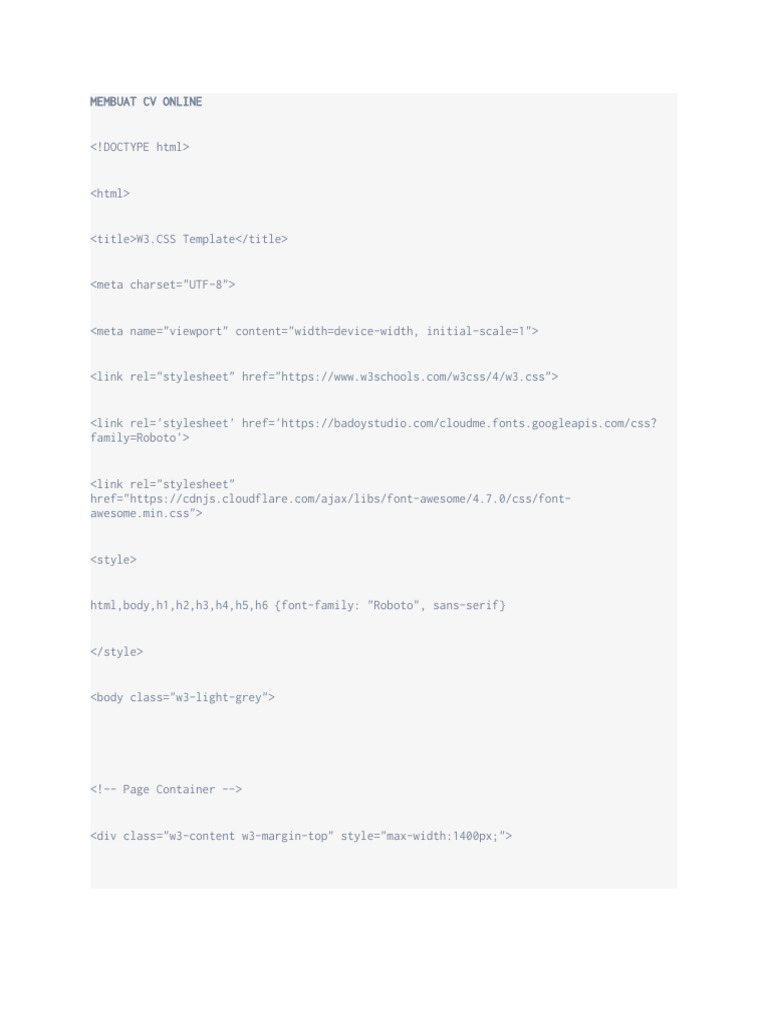 MEMBUAT CV ONLINE

<!DOCTYPE html>

<html>

<title>W3.CSS Template</title>

<meta charset="UTF-8">

<meta name="viewport" content="width=device-width, initial-scale=1">

<link rel="stylesheet" href="https://www.w3schools.com/w3css/4/w3.css">

<link rel='stylesheet' href='https://badoystudio.com/cloudme.fonts.googleapis.com/css?family=Roboto'>

<link rel="stylesheet" href="https://cdnjs.cloudflare.com/ajax/libs/font-awesome/4.7.0/css/font-awesome.min.css">

<style>

html,body,h1,h2,h3,h4,h5,h6 {font-family: "Roboto", sans-serif}

</style>

<body class="w3-light-grey">

<!-- Page Container -->

<div class="w3-content w3-margin-top" style="max-width:1400px;">